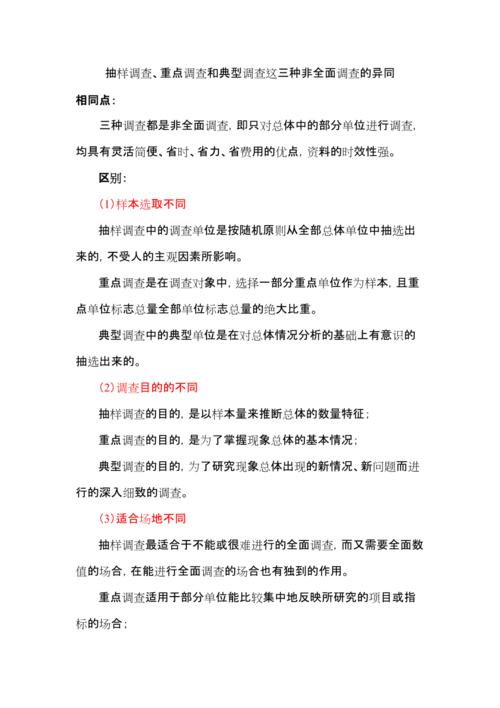 抽样调查、重点调查和典型调查这三种非全面调查的异同

相同点：

三种调查都是非全面调查，即只对总体中的部分单位进行调查，均具有灵活简便、省时、省力、省费用的优点，资料的时效性强。

区别：

(1)样本选取不同

抽样调查中的调查单位是按随机原则从全部总体单位中抽选出来的，不受人的主观因素所影响。

重点调查是在调查对象中，选择一部分重点单位作为样本，且重点单位标志总量全部单位标志总量的绝大比重。

典型调查中的典型单位是在对总体情况分析的基础上有意识的抽选出来的。

(2)调查目的的不同

抽样调查的目的，是以样本量来推断总体的数量特征；

重点调查的目的，是为了掌握现象总体的基本情况；

典型调查的目的，为了研究现象总体出现的新情况、新问题而进行的深入细致的调查。

(3)适合场地不同

抽样调查最适合于不能或很难进行的全面调查，而又需要全面数值的场合，在能进行全面调查的场合也有独到的作用。

重点调查适用于部分单位能比较集中地反映所研究的项目或指标的场合；